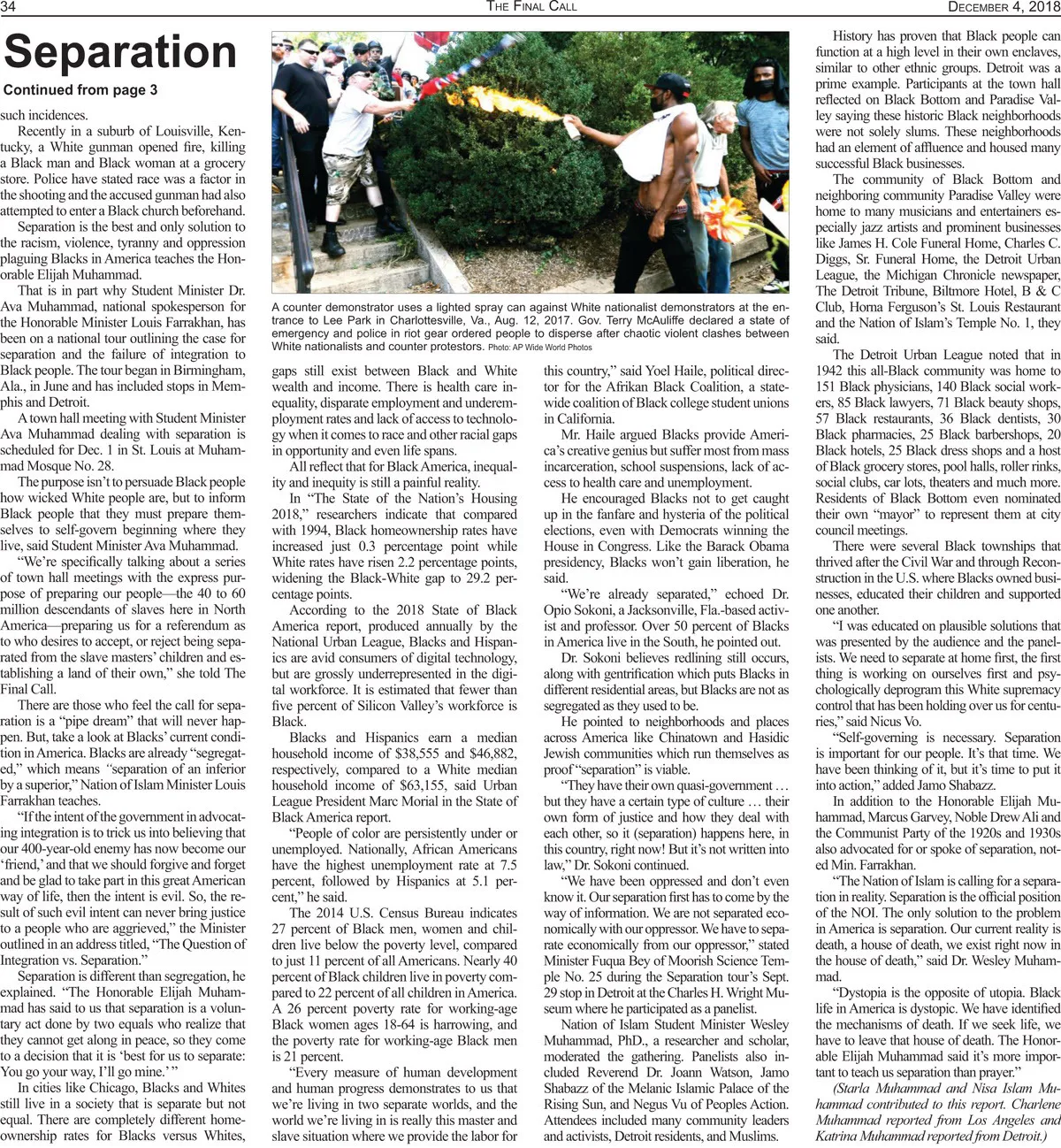 34 THE FINAL CALL DECEMBER 4, 2018

Separation

Continued from page 3

such incidences.

Recently in a suburb of Louisville, Kentucky, a White gunman opened fire, killing a Black man and Black woman at a grocery store. Police have stated race was a factor in the shooting and the accused gunman had also attempted to enter a Black church beforehand.

Separation is the best and only solution to the racism, violence, tyranny and oppression plaguing Blacks in America teaches the Honorable Elijah Muhammad.

That is in part why Student Minister Dr. Ava Muhammad, national spokesperson for the Honorable Minister Louis Farrakhan, has been on a national tour outlining the case for separation and the failure of integration to Black people. The tour began in Birmingham, Ala., in June and has included stops in Memphis and Detroit.

A town hall meeting with Student Minister Ava Muhammad dealing with separation is scheduled for Dec. 1 in St. Louis at Muhammad Mosque No. 28.

The purpose isn't to persuade Black people how wicked White people are, but to inform Black people that they must prepare themselves to self-govern beginning where they live, said Student Minister Ava Muhammad.

"We're specifically talking about a series of town hall meetings with the express purpose of preparing our people—the 40 to 60 million descendants of slaves here in North America—preparing us for a referendum as to who desires to accept, or reject being separated from the slave masters' children and establishing a land of their own," she told The Final Call.

There are those who feel the call for separation is a "pipe dream" that will never happen. But, take a look at Blacks' current condition in America. Blacks are already "segregated," which means "separation of an inferior by a superior," Nation of Islam Minister Louis Farrakhan teaches.

"If the intent of the government in advocating integration is to trick us into believing that our 400-year-old enemy has now become our 'friend,' and that we should forgive and forget and be glad to take part in this great American way of life, then the intent is evil. So, the result of such evil intent can never bring justice to a people who are aggrieved," the Minister outlined in an address titled, "The Question of Integration vs. Separation."

Separation is different than segregation, he explained. "The Honorable Elijah Muhammad has said to us that separation is a voluntary act done by two equals who realize that they cannot get along in peace, so they come to a decision that it is 'best for us to separate: You go your way, I'll go mine.'"

In cities like Chicago, Blacks and Whites still live in a society that is separate but not equal. There are completely different homeownership rates for Blacks versus Whites,

A counter demonstrator uses a lighted spray can against White nationalist demonstrators at the entrance to Lee Park in Charlottesville, Va., Aug. 12, 2017. Gov. Terry McAuliffe declared a state of emergency and police in riot gear ordered people to disperse after chaotic violent clashes between White nationalists and counter protestors. Photo: AP Wide World Photos

gaps still exist between Black and White wealth and income. There is health care inequality, disparate employment and underemployment rates and lack of access to technology when it comes to race and other racial gaps in opportunity and even life spans.

All reflect that for Black America, inequality and inequity is still a painful reality.

In "The State of the Nation's Housing 2018," researchers indicate that compared with 1994, Black homeownership rates have increased just 0.3 percentage point while White rates have risen 2.2 percentage points, widening the Black-White gap to 29.2 percentage points.

According to the 2018 State of Black America report, produced annually by the National Urban League, Blacks and Hispanics are avid consumers of digital technology, but are grossly underrepresented in the digital workforce. It is estimated that fewer than five percent of Silicon Valley's workforce is Black.

Blacks and Hispanics earn a median household income of $38,555 and $46,882, respectively, compared to a White median household income of $63,155, said Urban League President Marc Morial in the State of Black America report.

"People of color are persistently under or unemployed. Nationally, African Americans have the highest unemployment rate at 7.5 percent, followed by Hispanics at 5.1 percent," he said.

The 2014 U.S. Census Bureau indicates 27 percent of Black men, women and children live below the poverty level, compared to just 11 percent of all Americans. Nearly 40 percent of Black children live in poverty compared to 22 percent of all children in America. A 26 percent poverty rate for working-age Black women ages 18-64 is harrowing, and the poverty rate for working-age Black men is 21 percent.

"Every measure of human development and human progress demonstrates to us that we're living in two separate worlds, and the world we're living in is really this master and slave situation where we provide the labor for this country," said Yoel Haile, political director for the Afrikan Black Coalition, a statewide coalition of Black college student unions in California.

Mr. Haile argued Blacks provide America's creative genius but suffer most from mass incarceration, school suspensions, lack of access to health care and unemployment.

He encouraged Blacks not to get caught up in the fanfare and hysteria of the political elections, even with Democrats winning the House in Congress. Like the Barack Obama presidency, Blacks won't gain liberation, he said.

"We're already separated," echoed Dr. Opio Sokoni, a Jacksonville, Fla.-based activist and professor. Over 50 percent of Blacks in America live in the South, he pointed out.

Dr. Sokoni believes redlining still occurs, along with gentrification which puts Blacks in different residential areas, but Blacks are not as segregated as they used to be.

He pointed to neighborhoods and places across America like Chinatown and Hasidic Jewish communities which run themselves as proof "separation" is viable.

"They have their own quasi-government … but they have a certain type of culture … their own form of justice and how they deal with each other, so it (separation) happens here, in this country, right now! But it's not written into law," Dr. Sokoni continued.

"We have been oppressed and don't even know it. Our separation first has to come by the way of information. We are not separated economically with our oppressor. We have to separate economically from our oppressor," stated Minister Fuqua Bey of Moorish Science Temple No. 25 during the Separation tour's Sept. 29 stop in Detroit at the Charles H. Wright Museum where he participated as a panelist.

Nation of Islam Student Minister Wesley Muhammad, PhD., a researcher and scholar, moderated the gathering. Panelists also included Reverend Dr. Joann Watson, Jamo Shabazz of the Melanic Islamic Palace of the Rising Sun, and Negus Vu of Peoples Action. Attendees included many community leaders and activists, Detroit residents, and Muslims.

History has proven that Black people can function at a high level in their own enclaves, similar to other ethnic groups. Detroit was a prime example. Participants at the town hall reflected on Black Bottom and Paradise Valley saying these historic Black neighborhoods were not solely slums. These neighborhoods had an element of affluence and housed many successful Black businesses.

The community of Black Bottom and neighboring community Paradise Valley were home to many musicians and entertainers especially jazz artists and prominent businesses like James H. Cole Funeral Home, Charles C. Diggs, Sr. Funeral Home, the Detroit Urban League, the Michigan Chronicle newspaper, The Detroit Tribune, Biltmore Hotel, B & C Club, Horna Ferguson's St. Louis Restaurant and the Nation of Islam's Temple No. 1, they said.

The Detroit Urban League noted that in 1942 this all-Black community was home to 151 Black physicians, 140 Black social workers, 85 Black lawyers, 71 Black beauty shops, 57 Black restaurants, 36 Black dentists, 30 Black pharmacies, 25 Black barbershops, 20 Black hotels, 25 Black dress shops and a host of Black grocery stores, pool halls, roller rinks, social clubs, car lots, theaters and much more. Residents of Black Bottom even nominated their own "mayor" to represent them at city council meetings.

There were several Black townships that thrived after the Civil War and through Reconstruction in the U.S. where Blacks owned businesses, educated their children and supported one another.

"I was educated on plausible solutions that was presented by the audience and the panelists. We need to separate at home first, the first thing is working on ourselves first and psychologically deprogram this White supremacy control that has been holding over us for centuries," said Nicus Vo.

"Self-governing is necessary. Separation is important for our people. It's that time. We have been thinking of it, but it's time to put it into action," added Jamo Shabazz.

In addition to the Honorable Elijah Muhammad, Marcus Garvey, Noble Drew Ali and the Communist Party of the 1920s and 1930s also advocated for or spoke of separation, noted Min. Farrakhan.

"The Nation of Islam is calling for a separation in reality. Separation is the official position of the NOI. The only solution to the problem in America is separation. Our current reality is death, a house of death, we exist right now in the house of death," said Dr. Wesley Muhammad.

"Dystopia is the opposite of utopia. Black life in America is dystopic. We have identified the mechanisms of death. If we seek life, we have to leave that house of death. The Honorable Elijah Muhammad said it's more important to teach us separation than prayer."

(Starla Muhammad and Nisa Islam Muhammad contributed to this report. Charlene Muhammad reported from Los Angeles and Katrina Muhammad reported from Detroit.)